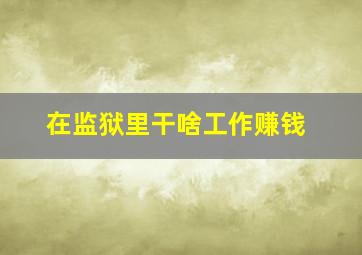 在监狱里干啥工作赚钱